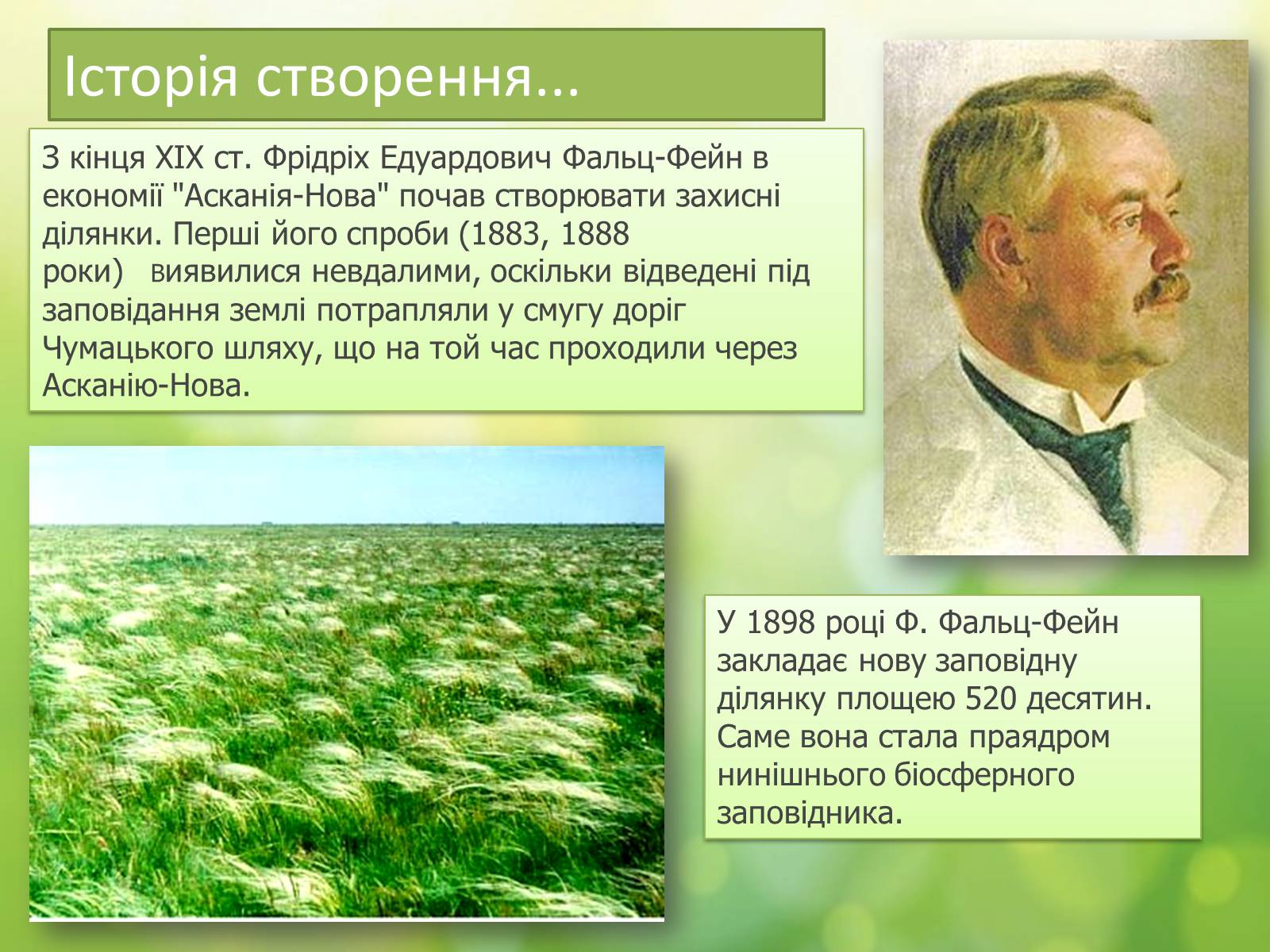 Історія створення...

З кінця XIX ст. Фрідріх Едуардович Фальц-Фейн в економії "Асканія-Нова" почав створювати захисні ділянки. Перші його спроби (1883, 1888 роки) виявилися невдалими, оскільки відведені під заповідання землі потрапляли у смугу доріг Чумацького шляху, що на той час проходили через Асканію-Нова.

У 1898 році Ф. Фальц-Фейн закладає нову заповідну ділянку площею 520 десятин. Саме вона стала праядром нинішнього біосферного заповідника.